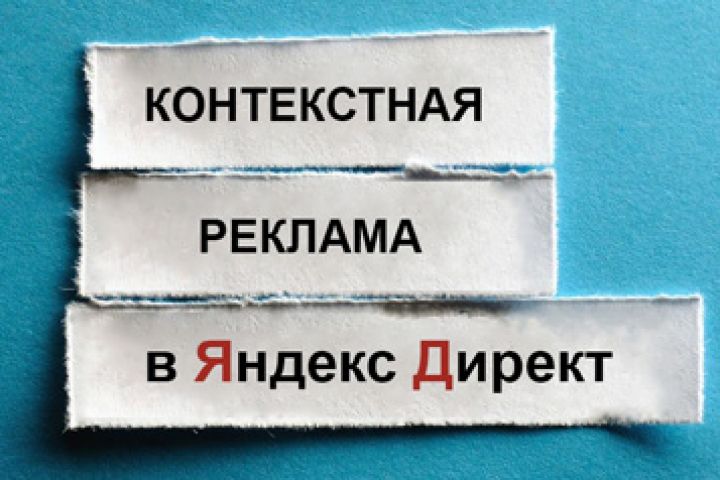 КОНТЕКСТНАЯ

РЕКЛАМА

в Яндекс Директ